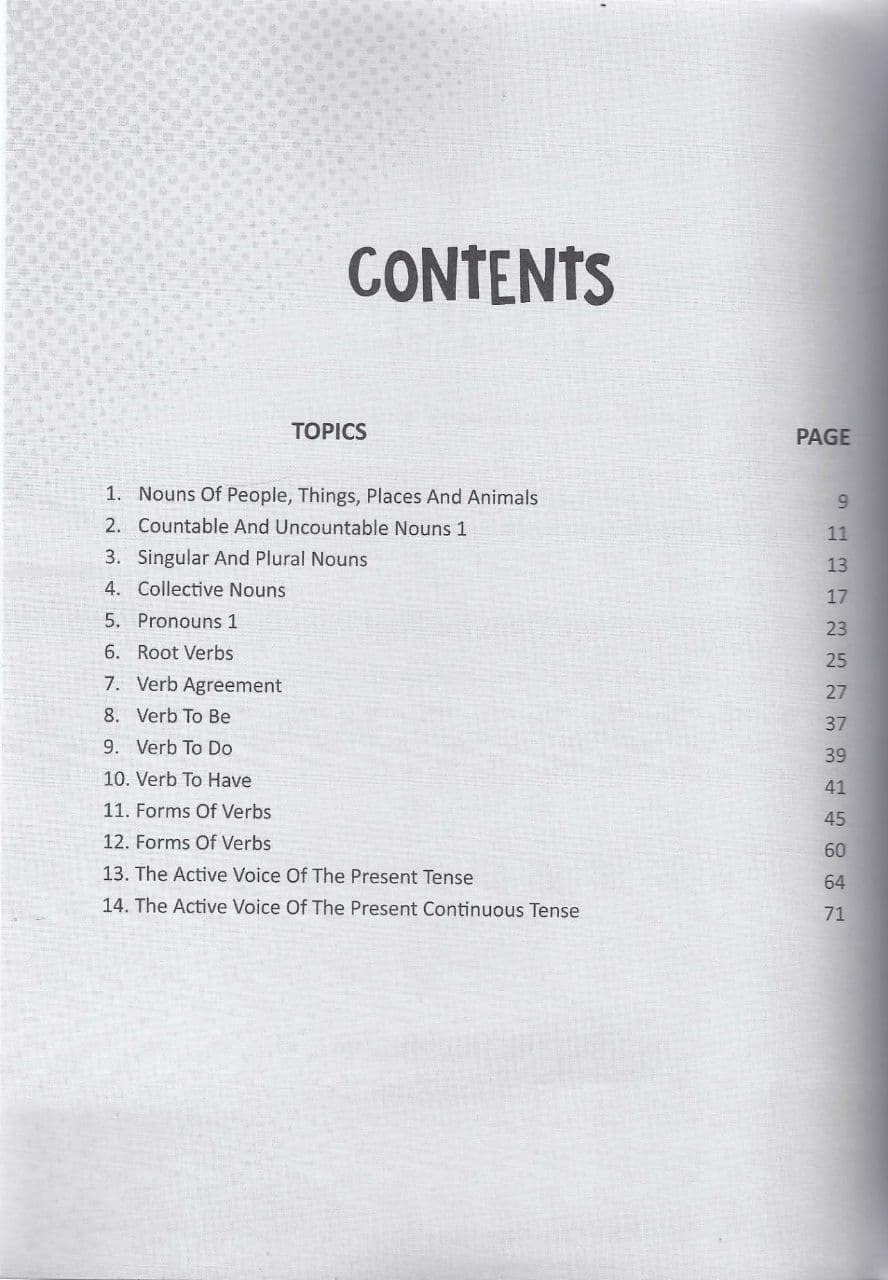 CONTENTS

TOPICS

PAGE

1. Nouns Of People, Things, Places And Animals 9
2. Countable And Uncountable Nouns 1 11
3. Singular And Plural Nouns 13
4. Collective Nouns 17
5. Pronouns 1 23
6. Root Verbs 25
7. Verb Agreement 27
8. Verb To Be 37
9. Verb To Do 39
10. Verb To Have 41
11. Forms Of Verbs 45
12. Forms Of Verbs 60
13. The Active Voice Of The Present Tense 64
14. The Active Voice Of The Present Continuous Tense 71